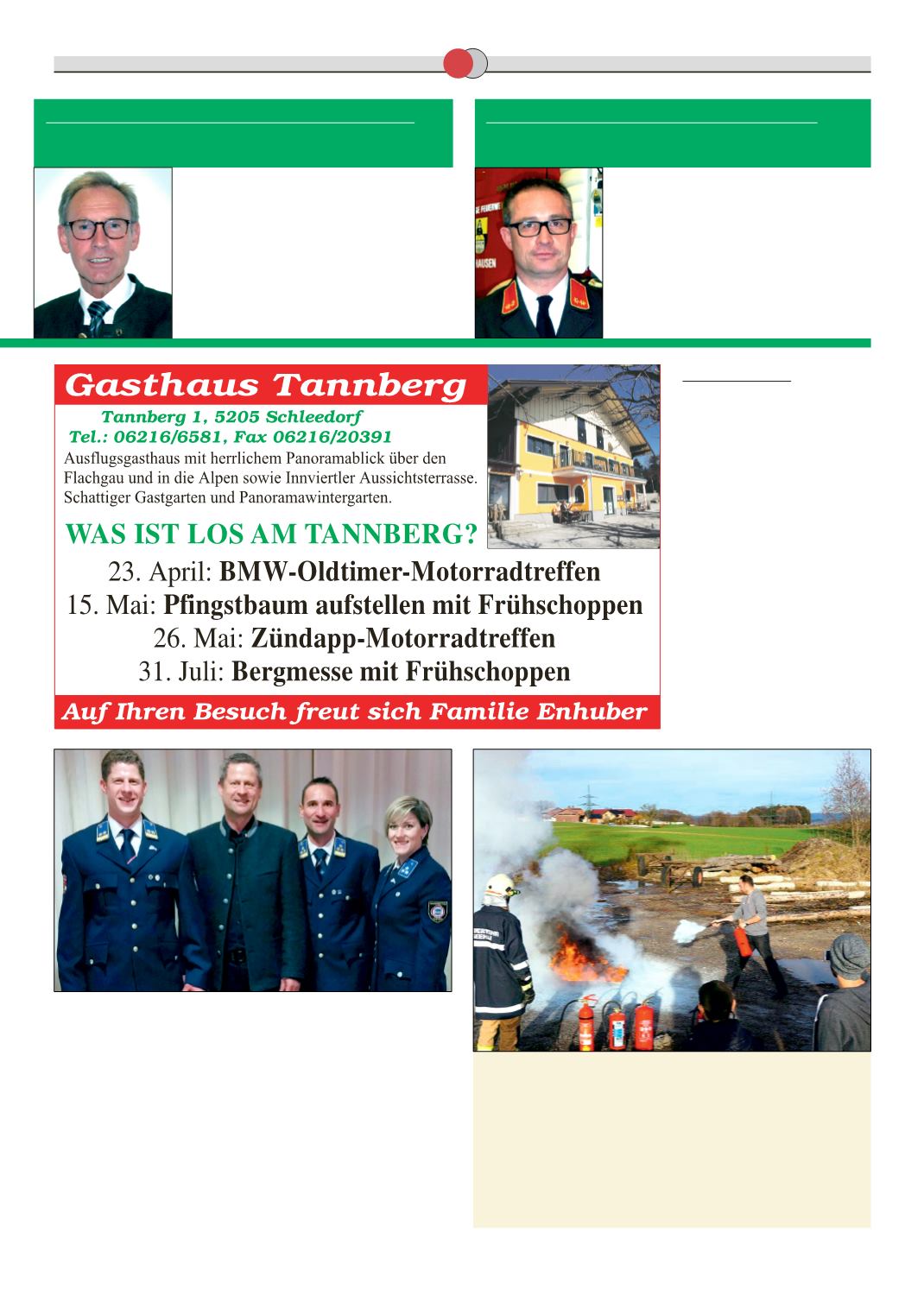 Gasthaus Tannberg

Tannberg 1, 5205 Schleedorf
Tel.: 06216/6581, Fax 06216/20391

Ausflugsgasthaus mit herrlichem Panoramablick über den Flachgau und in die Alpen sowie Innviertler Aussichtsterrasse. Schattiger Gastgarten und Panoramawintergarten.

WAS IST LOS AM TANNBERG?

23. April: BMW-Oldtimer-Motorradtreffen
15. Mai: Pfingstbaum aufstellen mit Frühschoppen
26. Mai: Zündapp-Motorradtreffen
31. Juli: Bergmesse mit Frühschoppen

Auf Ihren Besuch freut sich Familie Enhuber